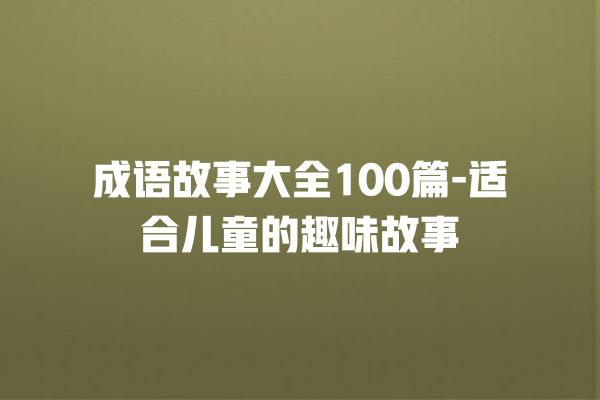 成语故事大全100篇-适合儿童的趣味故事